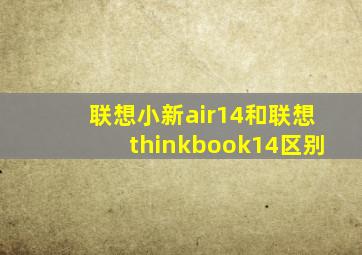 联想小新air14和联想thinkbook14区别